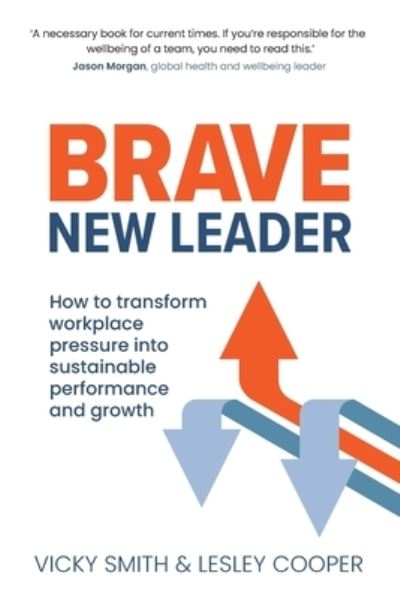 'A necessary book for current times. If you're responsible for the wellbeing of a team, you need to read this.'
Jason Morgan, global health and wellbeing leader

BRAVE
NEW LEADER

How to transform workplace pressure into sustainable performance and growth

VICKY SMITH & LESLEY COOPER